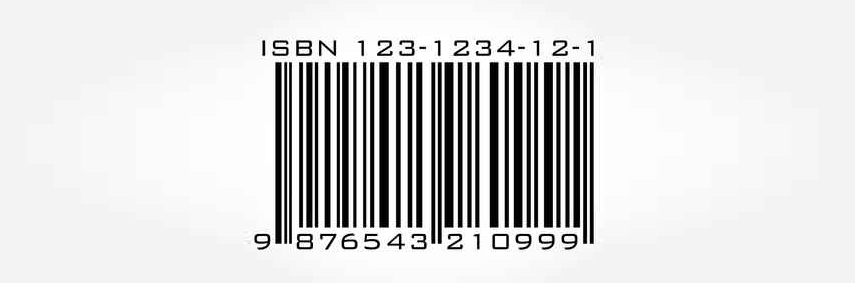 ISBN 123-1234-12-1

9 876543 210999